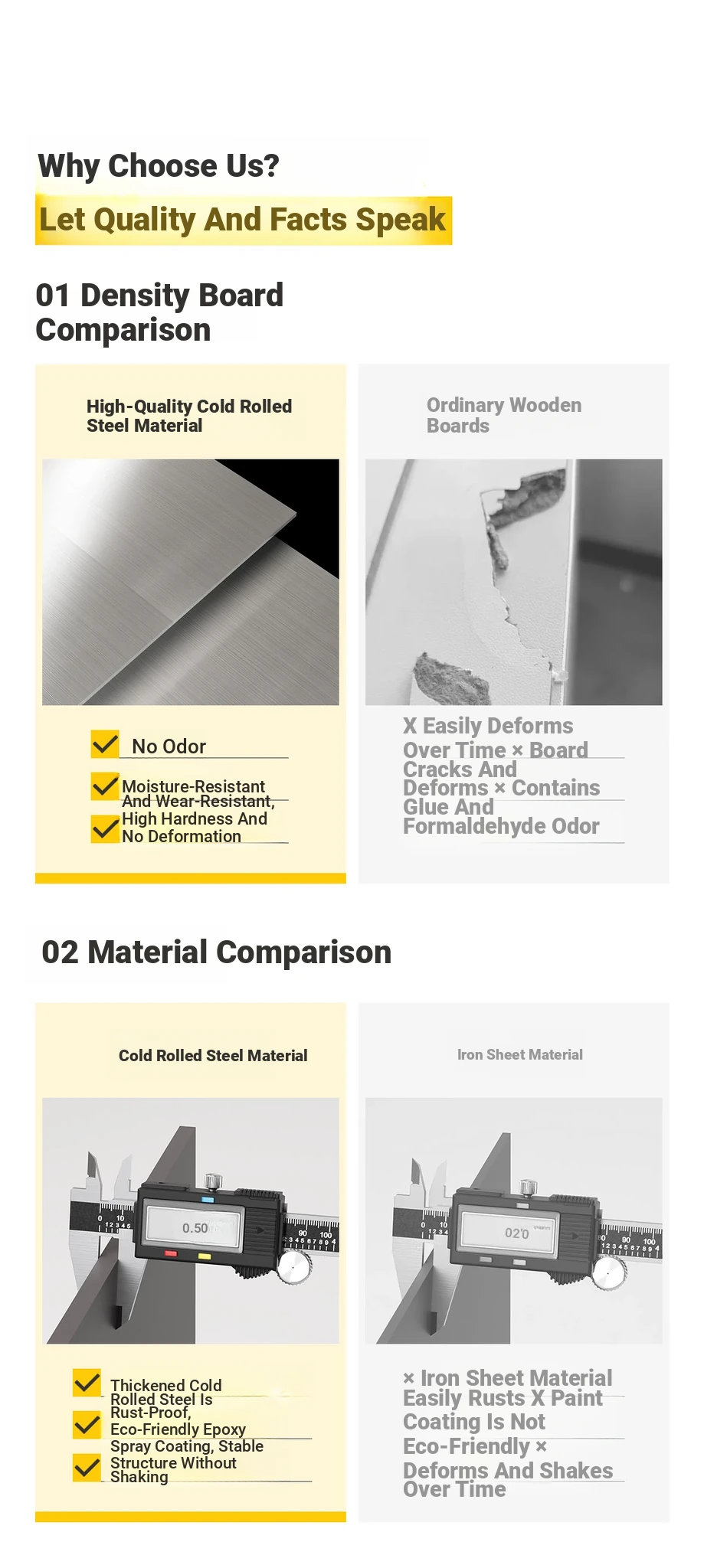 Why Choose Us?

Let Quality And Facts Speak

01 Density Board Comparison

High-Quality Cold Rolled Steel Material

No Odor

Moisture-Resistant And Wear-Resistant, High Hardness And No Deformation

Ordinary Wooden Boards

X Easily Deforms Over Time × Board Cracks And Deforms × Contains Glue And Formaldehyde Odor

02 Material Comparison

Cold Rolled Steel Material

0.50

Thickened Cold Rolled Steel Is Rust-Proof, Eco-Friendly Epoxy Spray Coating, Stable Structure Without Shaking

Iron Sheet Material

02'0

× Iron Sheet Material Easily Rusts X Paint Coating Is Not Eco-Friendly × Deforms And Shakes Over Time